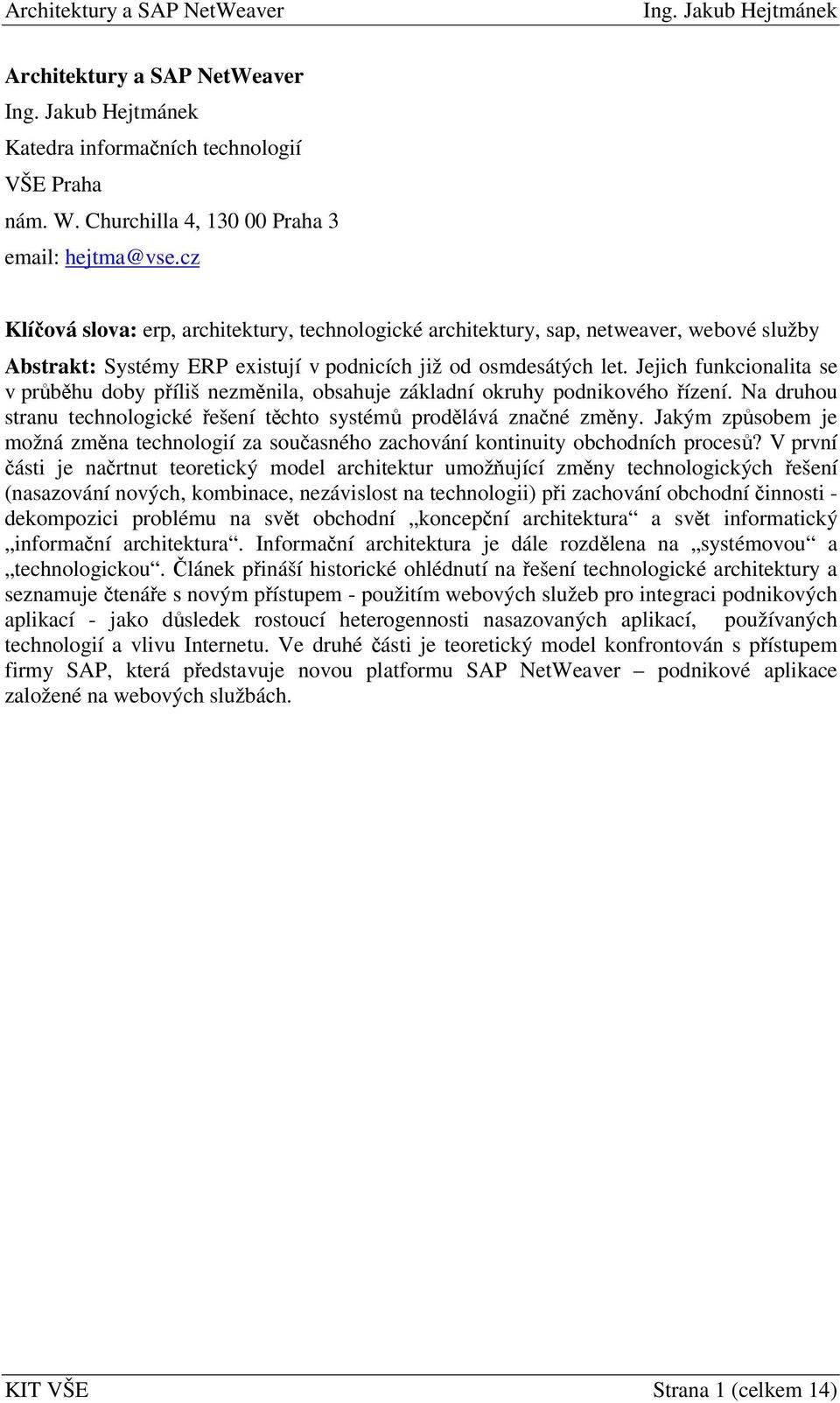 Architektury a SAP NetWeaver Ing. Jakub Hejtmánek

Architektury a SAP NetWeaver
Ing. Jakub Hejtmánek
Katedra informačních technologií
VŠE Praha
nám. W. Churchilla 4, 130 00 Praha 3
email: hejtma@vse.cz

Klíčová slova: erp, architektury, technologické architektury, sap, netweaver, webové služby

Abstrakt: Systémy ERP existují v podnicích již od osmdesátých let. Jejich funkcionalita se v průběhu doby příliš nezměnila, obsahuje základní okruhy podnikového řízení. Na druhou stranu technologické řešení těchto systémů prodělává značné změny. Jakým způsobem je možná změna technologií za současného zachování kontinuity obchodních procesů? V první části je načrtnut teoretický model architektur umožňující změny technologických řešení (nasazování nových, kombinace, nezávislost na technologii) při zachování obchodní činnosti - dekompozici problému na svět obchodní „koncepční architektura“ a svět informatický „informační architektura“. Informační architektura je dále rozdělena na „systémovou“ a „technologickou“. Článek přináší historické ohlédnutí na řešení technologické architektury a seznamuje čtenáře s novým přístupem - použitím webových služeb pro integraci podnikových aplikací - jako důsledek rostoucí heterogennosti nasazovaných aplikací, používaných technologií a vlivu Internetu. Ve druhé části je teoretický model konfrontován s přístupem firmy SAP, která představuje novou platformu SAP NetWeaver – podnikové aplikace založené na webových službách.

KIT VŠE Strana 1 (celkem 14)